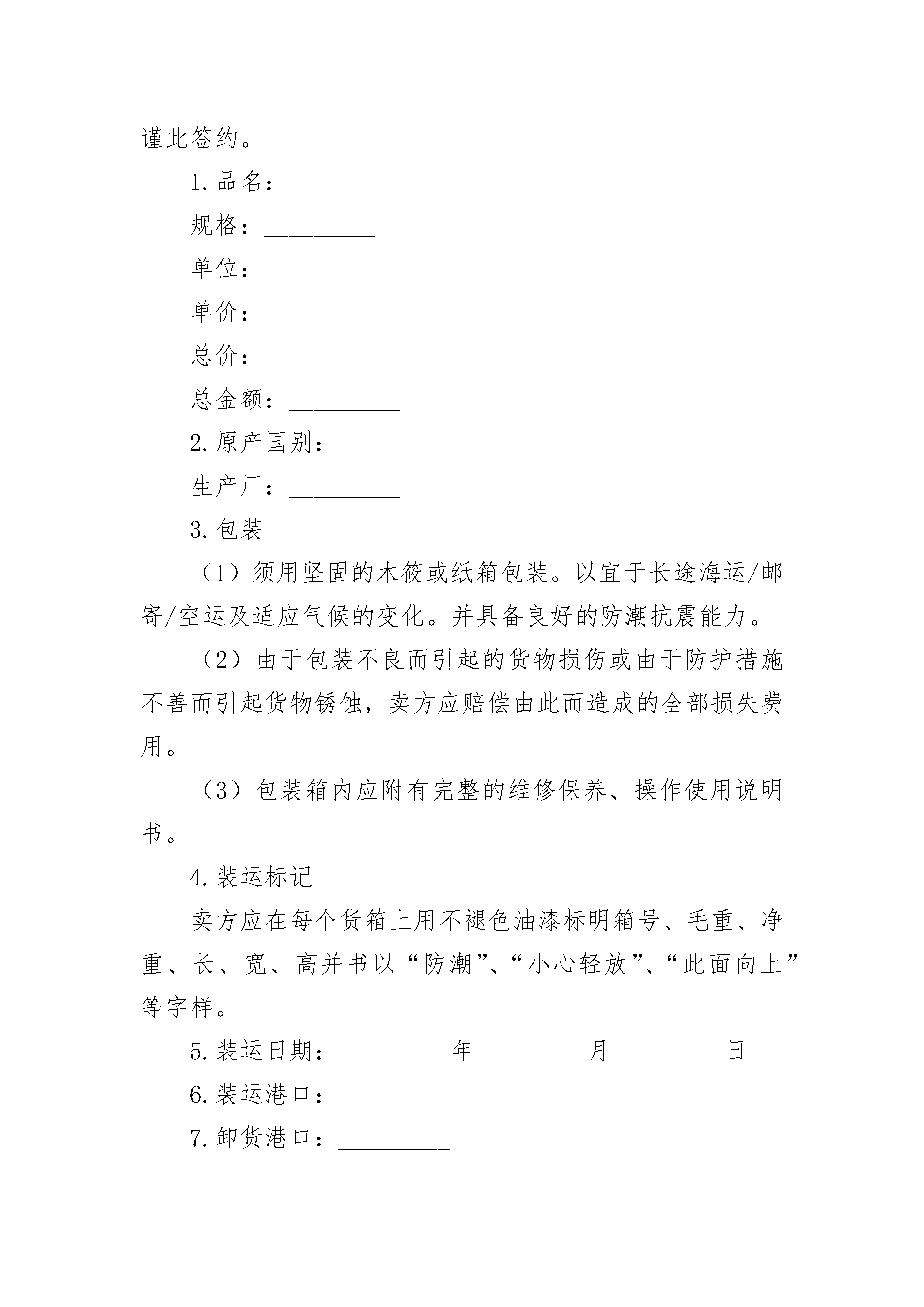 谨此签约。

1.品名：_________

规格：_________

单位：_________

单价：_________

总价：_________

总金额：_________

2.原产国别：_________

生产厂：_________

3.包装

（1）须用坚固的木筱或纸箱包装。以宜于长途海运/邮寄/空运及适应气候的变化。并具备良好的防潮抗震能力。

（2）由于包装不良而引起的货物损伤或由于防护措施不善而引起货物锈蚀，卖方应赔偿由此而造成的全部损失费用。

（3）包装箱内应附有完整的维修保养、操作使用说明书。

4.装运标记

卖方应在每个货箱上用不褪色油漆标明箱号、毛重、净重、长、宽、高并书以“防潮”、“小心轻放”、“此面向上”等字样。

5.装运日期：_________年_________月_________日

6.装运港口：_________

7.卸货港口：_________